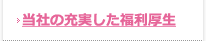 当社の充実した福利厚生